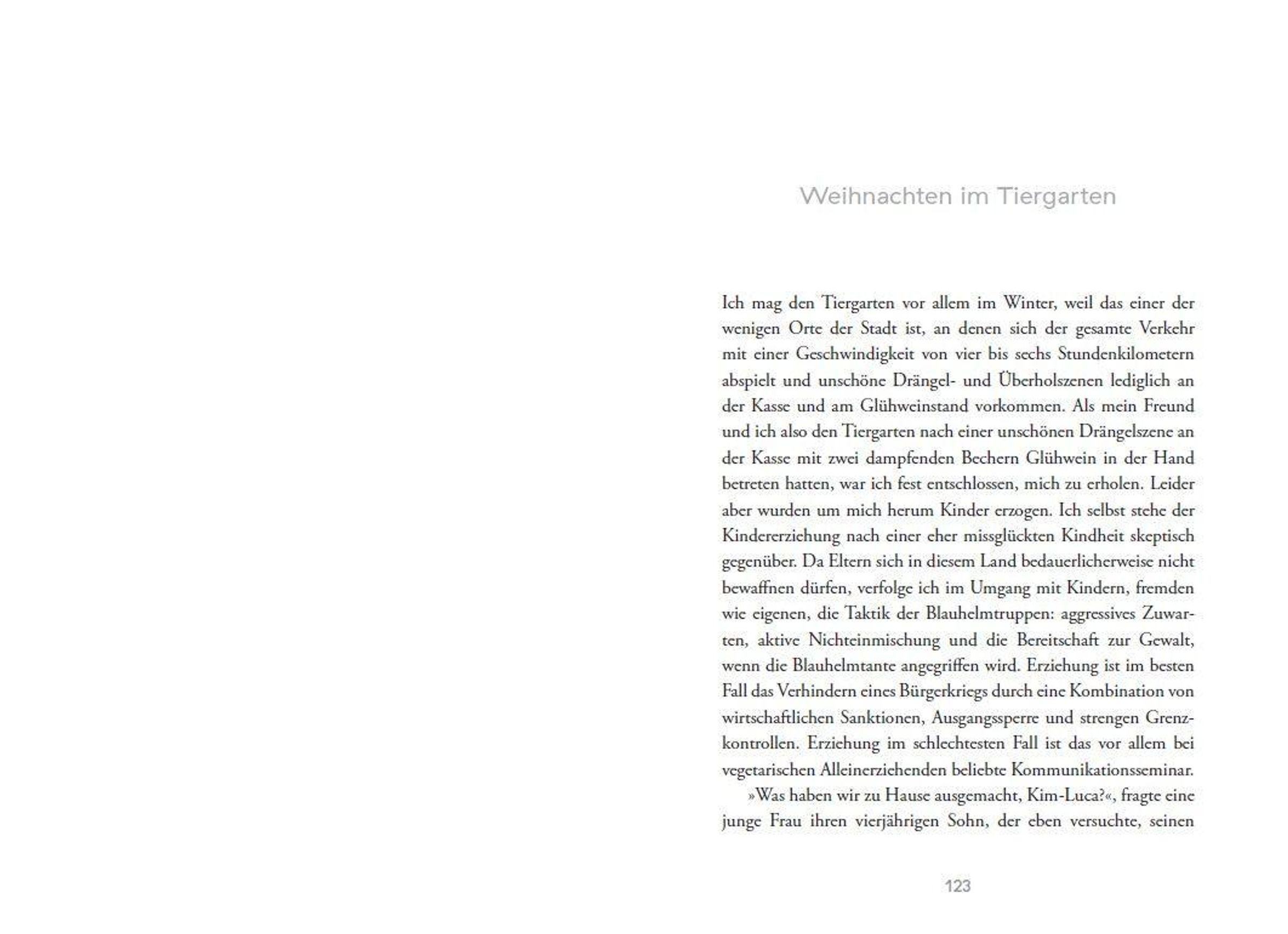 Weihnachten im Tiergarten

Ich mag den Tiergarten vor allem im Winter, weil das einer der wenigen Orte der Stadt ist, an denen sich der gesamte Verkehr mit einer Geschwindigkeit von vier bis sechs Stundenkilometern abspielt und unschöne Drängel- und Überholszenen lediglich an der Kasse und am Glühweinstand vorkommen. Als mein Freund und ich also den Tiergarten nach einer unschönen Drängelszene an der Kasse mit zwei dampfenden Bechern Glühwein in der Hand betreten hatten, war ich fest entschlossen, mich zu erholen. Leider aber wurden um mich herum Kinder erzogen. Ich selbst stehe der Kindererziehung nach einer eher missglückten Kindheit skeptisch gegenüber. Da Eltern sich in diesem Land bedauerlicherweise nicht bewaffnen dürfen, verfolge ich im Umgang mit Kindern, fremden wie eigenen, die Taktik der Blauhelmtruppen: aggressives Zuwarten, aktive Nichteinmischung und die Bereitschaft zur Gewalt, wenn die Blauhelmtante angegriffen wird. Erziehung ist im besten Fall das Verhindern eines Bürgerkriegs durch eine Kombination von wirtschaftlichen Sanktionen, Ausgangssperre und strengen Grenzkontrollen. Erziehung im schlechtesten Fall ist das vor allem bei vegetarischen Alleinerziehenden beliebte Kommunikationsseminar.

»Was haben wir zu Hause ausgemacht, Kim-Luca?«, fragte eine junge Frau ihren vierjährigen Sohn, der eben versuchte, seinen

123